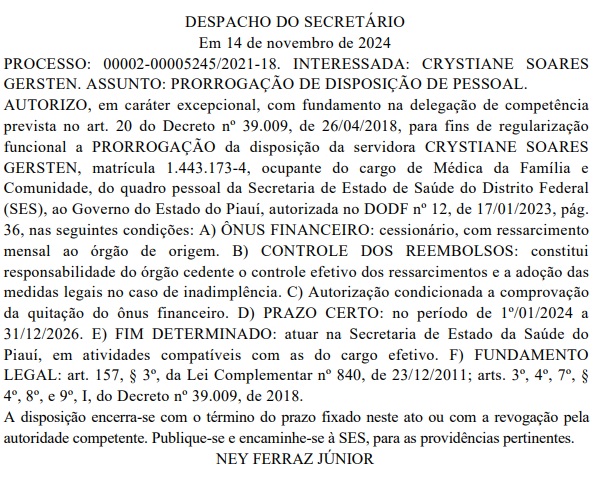 DESPACHO DO SECRETÁRIO
Em 14 de novembro de 2024

PROCESSO: 00002-00005245/2021-18. INTERESSADA: CRYSTIANE SOARES GERSTEN. ASSUNTO: PRORROGAÇÃO DE DISPOSIÇÃO DE PESSOAL.

AUTORIZO, em caráter excepcional, com fundamento na delegação de competência prevista no art. 20 do Decreto nº 39.009, de 26/04/2018, para fins de regularização funcional a PRORROGAÇÃO da disposição da servidora CRYSTIANE SOARES GERSTEN, matrícula 1.443.173-4, ocupante do cargo de Médica da Família e Comunidade, do quadro pessoal da Secretaria de Estado de Saúde do Distrito Federal (SES), ao Governo do Estado do Piauí, autorizada no DODF nº 12, de 17/01/2023, pág. 36, nas seguintes condições: A) ÔNUS FINANCEIRO: cessionário, com ressarcimento mensal ao órgão de origem. B) CONTROLE DOS REEMBOLSOS: constitui responsabilidade do órgão cedente o controle efetivo dos ressarcimentos e a adoção das medidas legais no caso de inadimplência. C) Autorização condicionada a comprovação da quitação do ônus financeiro. D) PRAZO CERTO: no período de 1º/01/2024 a 31/12/2026. E) FIM DETERMINADO: atuar na Secretaria de Estado da Saúde do Piauí, em atividades compatíveis com as do cargo efetivo. F) FUNDAMENTO LEGAL: art. 157, § 3º, da Lei Complementar nº 840, de 23/12/2011; arts. 3º, 4º, 7º, § 4º, 8º, e 9º, I, do Decreto nº 39.009, de 2018.

A disposição encerra-se com o término do prazo fixado neste ato ou com a revogação pela autoridade competente. Publique-se e encaminhe-se à SES, para as providências pertinentes.

NEY FERRAZ JÚNIOR